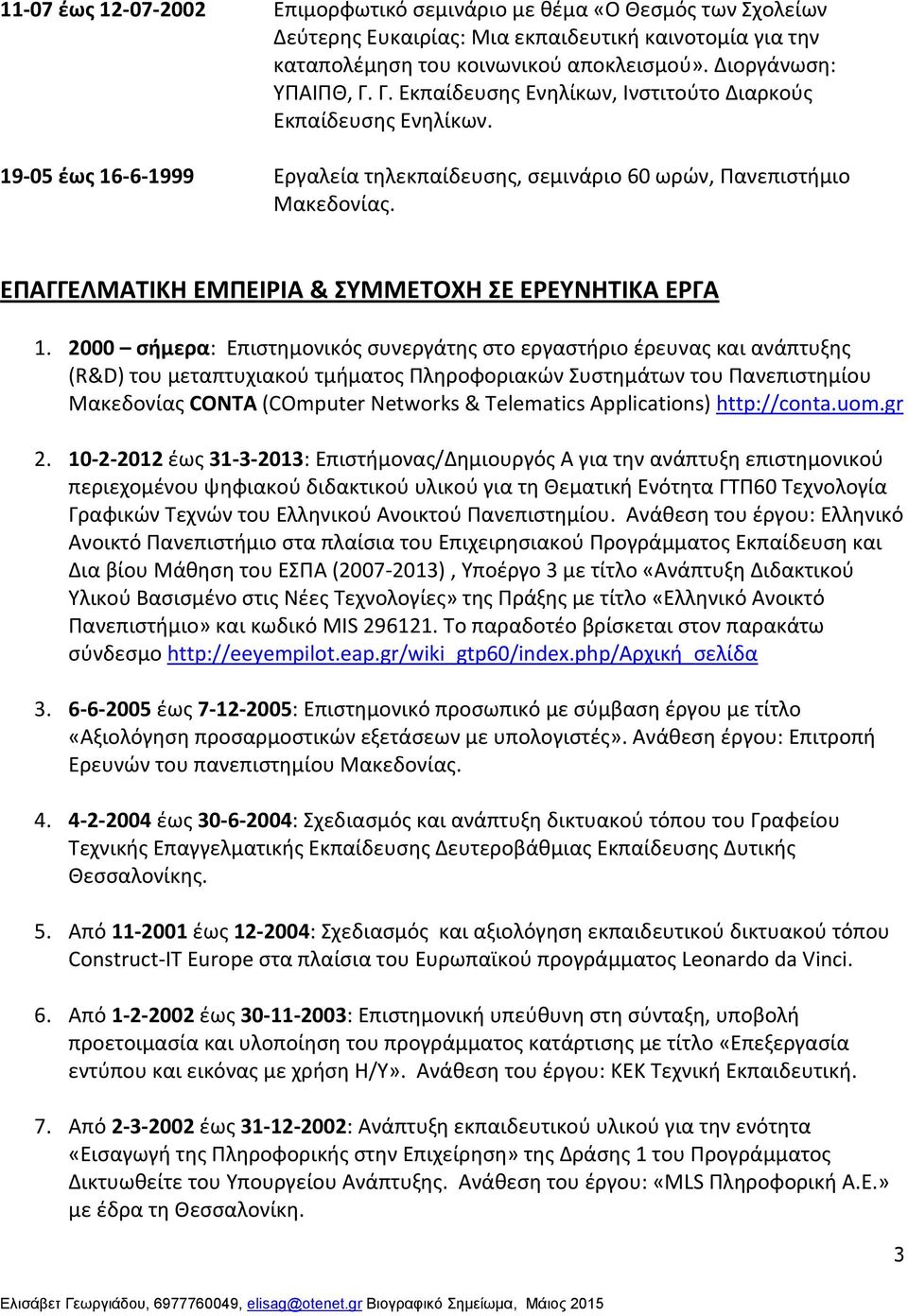 11-07 έως 12-07-2002 Επιμορφωτικό σεμινάριο με θέμα «Ο Θεσμός των Σχολείων Δεύτερης Ευκαιρίας: Μια εκπαιδευτική καινοτομία για την καταπολέμηση του κοινωνικού αποκλεισμού». Διοργάνωση: ΥΠΑΙΠΘ, Γ. Γ. Εκπαίδευσης Ενηλίκων, Ινστιτούτο Διαρκούς Εκπαίδευσης Ενηλίκων.

19-05 έως 16-6-1999 Εργαλεία τηλεκπαίδευσης, σεμινάριο 60 ωρών, Πανεπιστήμιο Μακεδονίας.

ΕΠΑΓΓΕΛΜΑΤΙΚΗ ΕΜΠΕΙΡΙΑ & ΣΥΜΜΕΤΟΧΗ ΣΕ ΕΡΕΥΝΗΤΙΚΑ ΕΡΓΑ

1. 2000 – σήμερα: Επιστημονικός συνεργάτης στο εργαστήριο έρευνας και ανάπτυξης (R&D) του μεταπτυχιακού τμήματος Πληροφοριακών Συστημάτων του Πανεπιστημίου Μακεδονίας CONTA (COmputer Networks & Telematics Applications) http://conta.uom.gr

2. 10-2-2012 έως 31-3-2013: Επιστήμονας/Δημιουργός Α για την ανάπτυξη επιστημονικού περιεχομένου ψηφιακού διδακτικού υλικού για τη Θεματική Ενότητα ΓΤΠ60 Τεχνολογία Γραφικών Τεχνών του Ελληνικού Ανοικτού Πανεπιστημίου. Ανάθεση του έργου: Ελληνικό Ανοικτό Πανεπιστήμιο στα πλαίσια του Επιχειρησιακού Προγράμματος Εκπαίδευση και Δια βίου Μάθηση του ΕΣΠΑ (2007-2013) , Υποέργο 3 με τίτλο «Ανάπτυξη Διδακτικού Υλικού Βασισμένο στις Νέες Τεχνολογίες» της Πράξης με τίτλο «Ελληνικό Ανοικτό Πανεπιστήμιο» και κωδικό MIS 296121. Το παραδοτέο βρίσκεται στον παρακάτω σύνδεσμο http://eeyempilot.eap.gr/wiki_gtp60/index.php/Αρχική_σελίδα

3. 6-6-2005 έως 7-12-2005: Επιστημονικό προσωπικό με σύμβαση έργου με τίτλο «Αξιολόγηση προσαρμοστικών εξετάσεων με υπολογιστές». Ανάθεση έργου: Επιτροπή Ερευνών του πανεπιστημίου Μακεδονίας.

4. 4-2-2004 έως 30-6-2004: Σχεδιασμός και ανάπτυξη δικτυακού τόπου του Γραφείου Τεχνικής Επαγγελματικής Εκπαίδευσης Δευτεροβάθμιας Εκπαίδευσης Δυτικής Θεσσαλονίκης.

5. Από 11-2001 έως 12-2004: Σχεδιασμός και αξιολόγηση εκπαιδευτικού δικτυακού τόπου Construct-IT Europe στα πλαίσια του Ευρωπαϊκού προγράμματος Leonardo da Vinci.

6. Από 1-2-2002 έως 30-11-2003: Επιστημονική υπεύθυνη στη σύνταξη, υποβολή προετοιμασία και υλοποίηση του προγράμματος κατάρτισης με τίτλο «Επεξεργασία εντύπου και εικόνας με χρήση Η/Υ». Ανάθεση του έργου: ΚΕΚ Τεχνική Εκπαιδευτική.

7. Από 2-3-2002 έως 31-12-2002: Ανάπτυξη εκπαιδευτικού υλικού για την ενότητα «Εισαγωγή της Πληροφορικής στην Επιχείρηση» της Δράσης 1 του Προγράμματος Δικτυωθείτε του Υπουργείου Ανάπτυξης. Ανάθεση του έργου: «MLS Πληροφορική Α.Ε.» με έδρα τη Θεσσαλονίκη.

3

Ελισάβετ Γεωργιάδου, 6977760049, elisag@otenet.gr Βιογραφικό Σημείωμα, Μάιος 2015